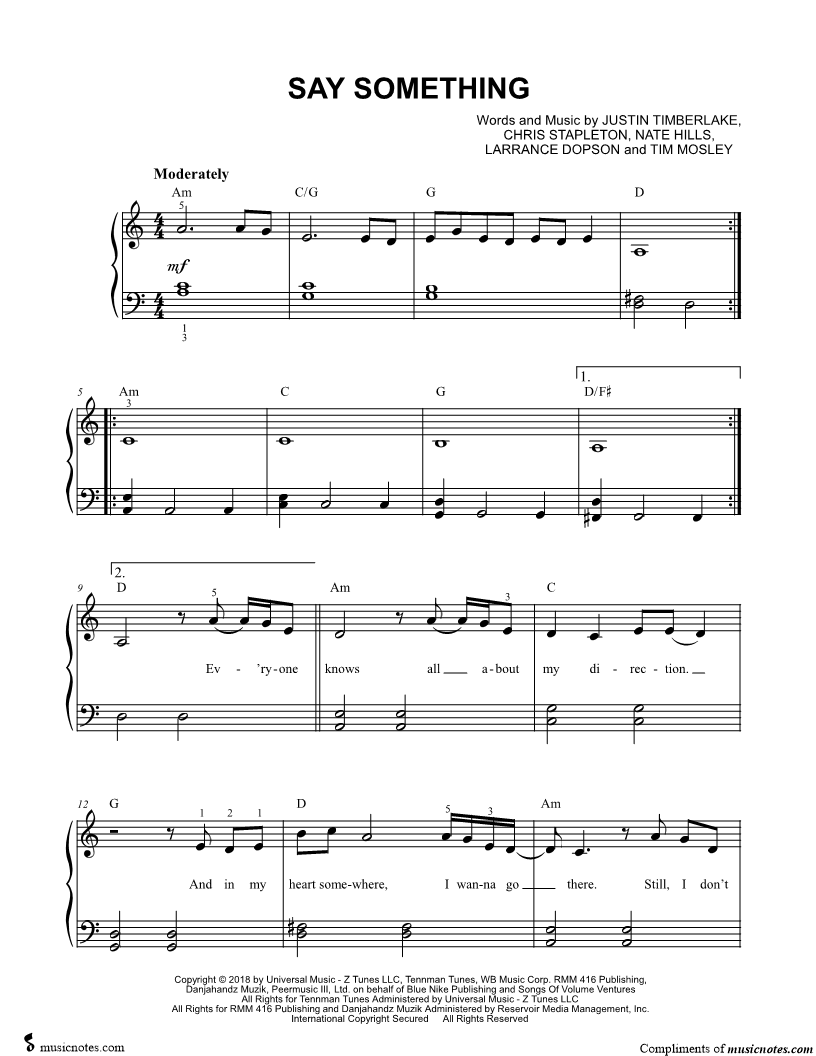 SAY SOMETHING

Words and Music by JUSTIN TIMBERLAKE,
CHRIS STAPLETON, NATE HILLS,
LARRANCE DOPSON and TIM MOSLEY

Moderately

Am C/G G D

5

mf

1
3

5 Am C G 1. D/F♯

3

9 2. D Am C

5 3

Ev - 'ry-one knows all ____ a-bout my di - rec - tion. ____

12 G D Am

1 2 1 5 3

And in my heart some-where, I wan-na go ____ there. Still, I don't

Copyright © 2018 by Universal Music - Z Tunes LLC, Tennman Tunes, WB Music Corp. RMM 416 Publishing, Danjahandz Muzik, Peermusic III, Ltd. on behalf of Blue Nike Publishing and Songs Of Volume Ventures
All Rights for Tennman Tunes Administered by Universal Music - Z Tunes LLC
All Rights for RMM 416 Publishing and Danjahandz Muzik Administered by Reservoir Media Management, Inc.
International Copyright Secured All Rights Reserved

musicnotes.com

Compliments of musicnotes.com